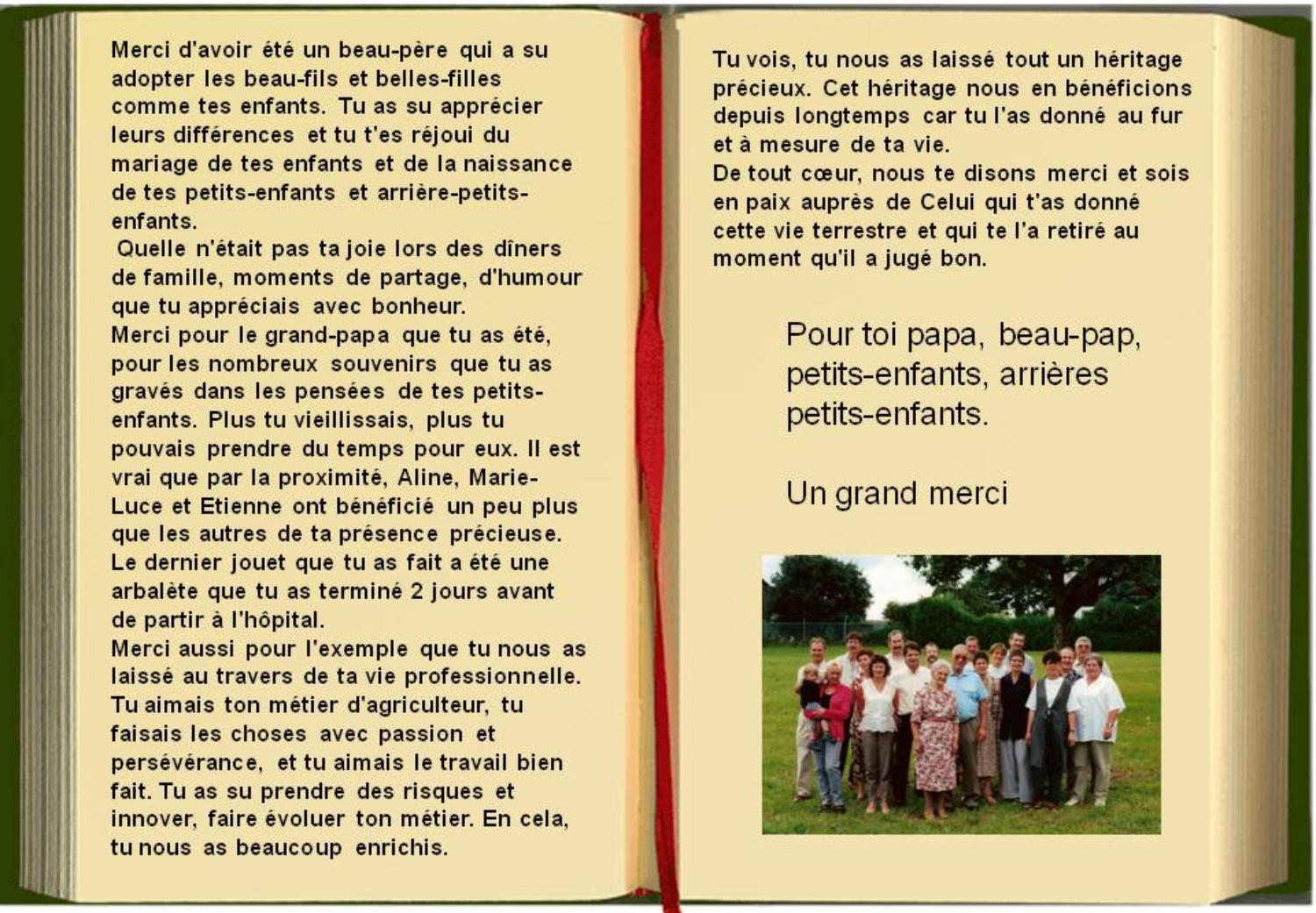 Merci d'avoir été un beau-père qui a su adopter les beau-fils et belles-filles comme tes enfants. Tu as su apprécier leurs différences et tu t'es réjoui du mariage de tes enfants et de la naissance de tes petits-enfants et arrière-petits-enfants.
Quelle n'était pas ta joie lors des dîners de famille, moments de partage, d'humour que tu appréciais avec bonheur.
Merci pour le grand-papa que tu as été, pour les nombreux souvenirs que tu as gravés dans les pensées de tes petits-enfants. Plus tu vieillissais, plus tu pouvais prendre du temps pour eux. Il est vrai que par la proximité, Aline, Marie-Luce et Etienne ont bénéficié un peu plus que les autres de ta présence précieuse.
Le dernier jouet que tu as fait a été une arbalète que tu as terminé 2 jours avant de partir à l'hôpital.
Merci aussi pour l'exemple que tu nous as laissé au travers de ta vie professionnelle. Tu aimais ton métier d'agriculteur, tu faisais les choses avec passion et persévérance, et tu aimais le travail bien fait. Tu as su prendre des risques et innover, faire évoluer ton métier. En cela, tu nous as beaucoup enrichis.

Tu vois, tu nous as laissé tout un héritage précieux. Cet héritage nous en bénéficions depuis longtemps car tu l'as donné au fur et à mesure de ta vie.
De tout cœur, nous te disons merci et sois en paix auprès de Celui qui t'as donné cette vie terrestre et qui te l'a retiré au moment qu'il a jugé bon.

Pour toi papa, beau-pap, petits-enfants, arrières petits-enfants.

Un grand merci